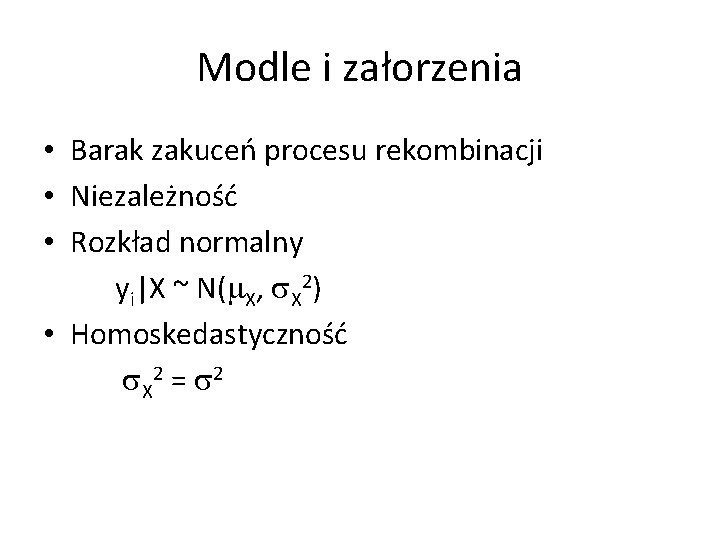 Modle i załorzenia

• Barak zakuceń procesu rekombinacji
• Niezależność
• Rozkład normalny

$y_i|X \sim N(\mu_X, \sigma_X^2)$

• Homoskedastyczność

$\sigma_X^2 = \sigma^2$